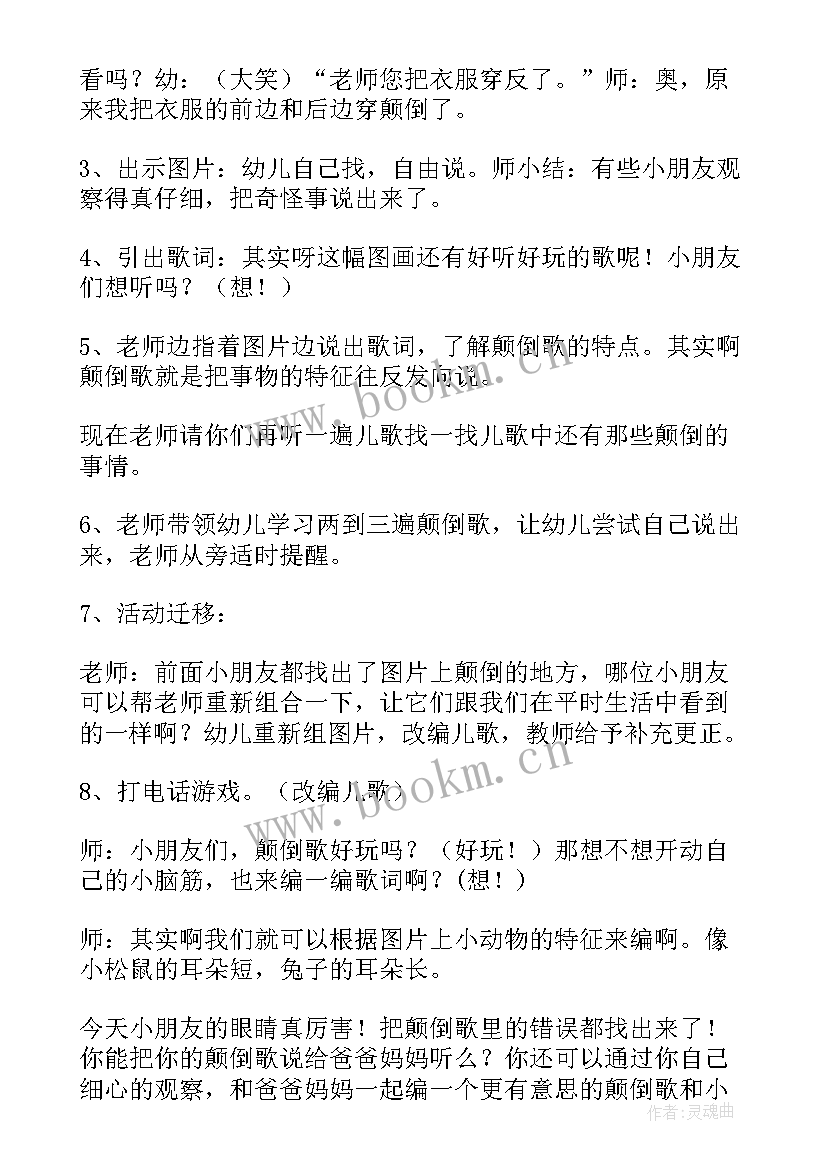 看吗？幼：（大笑）“老师您把衣服穿反了。”师：奥，原来我把衣服的前边和后边穿颠倒了。

3、出示图片：幼儿自己找，自由说。师小结：有些小朋友观察得真仔细，把奇怪事说出来了。

4、引出歌词：其实呀这幅图画还有好听好玩的歌呢！小朋友们想听吗？（想！）

5、老师边指着图片边说出歌词，了解颠倒歌的特点。其实啊颠倒歌就是把事物的特征往反发向说。

现在老师请你们再听一遍儿歌找一找儿歌中还有那些颠倒的事情。

6、老师带领幼儿学习两到三遍颠倒歌，让幼儿尝试自己说出来，老师从旁适时提醒。

7、活动迁移：

老师：前面小朋友都找出了图片上颠倒的地方，哪位小朋友可以帮老师重新组合一下，让它们跟我们在平时生活中看到的一样啊？幼儿重新组图片，改编儿歌，教师给予补充更正。

8、打电话游戏。（改编儿歌）

师：小朋友们，颠倒歌好玩吗？（好玩！）那想不想开动自己的小脑筋，也来编一编歌词啊？(想！)

师：其实啊我们就可以根据图片上小动物的特征来编啊。像小松鼠的耳朵短，兔子的耳朵长。

今天小朋友的眼睛真厉害！把颠倒歌里的错误都找出来了！你能把你的颠倒歌说给爸爸妈妈听么？你还可以通过你自己细心的观察，和爸爸妈妈一起编一个更有意思的颠倒歌和小

www.bookm.cn

www.bookm.cn

作者：灵魂曲